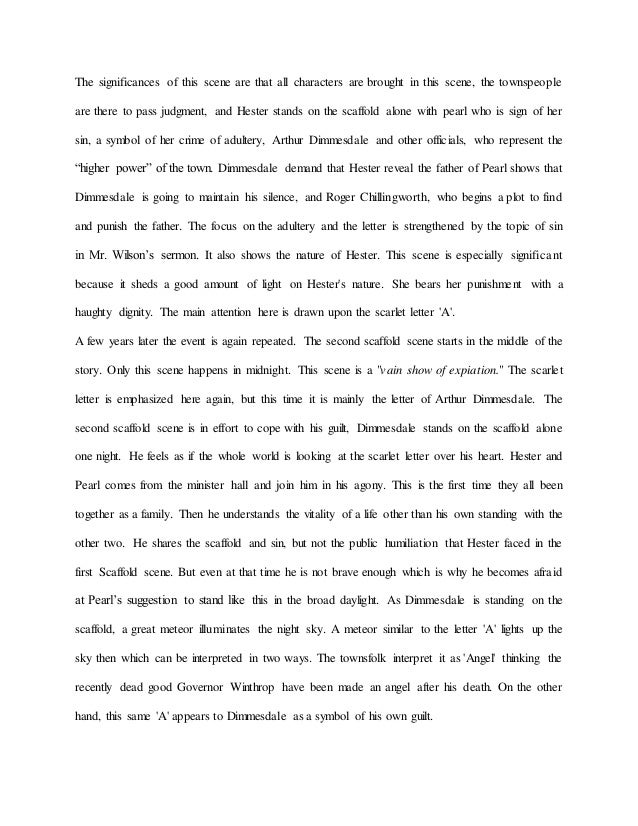 The significances of this scene are that all characters are brought in this scene, the townspeople are there to pass judgment, and Hester stands on the scaffold alone with pearl who is sign of her sin, a symbol of her crime of adultery, Arthur Dimmesdale and other officials, who represent the "higher power" of the town. Dimmesdale demand that Hester reveal the father of Pearl shows that Dimmesdale is going to maintain his silence, and Roger Chillingworth, who begins a plot to find and punish the father. The focus on the adultery and the letter is strengthened by the topic of sin in Mr. Wilson's sermon. It also shows the nature of Hester. This scene is especially significant because it sheds a good amount of light on Hester's nature. She bears her punishment with a haughty dignity. The main attention here is drawn upon the scarlet letter 'A'.

A few years later the event is again repeated. The second scaffold scene starts in the middle of the story. Only this scene happens in midnight. This scene is a "vain show of expiation." The scarlet letter is emphasized here again, but this time it is mainly the letter of Arthur Dimmesdale. The second scaffold scene is in effort to cope with his guilt, Dimmesdale stands on the scaffold alone one night. He feels as if the whole world is looking at the scarlet letter over his heart. Hester and Pearl comes from the minister hall and join him in his agony. This is the first time they all been together as a family. Then he understands the vitality of a life other than his own standing with the other two. He shares the scaffold and sin, but not the public humiliation that Hester faced in the first Scaffold scene. But even at that time he is not brave enough which is why he becomes afraid at Pearl's suggestion to stand like this in the broad daylight. As Dimmesdale is standing on the scaffold, a great meteor illuminates the night sky. A meteor similar to the letter 'A' lights up the sky then which can be interpreted in two ways. The townsfolk interpret it as 'Angel' thinking the recently dead good Governor Winthrop have been made an angel after his death. On the other hand, this same 'A' appears to Dimmesdale as a symbol of his own guilt.